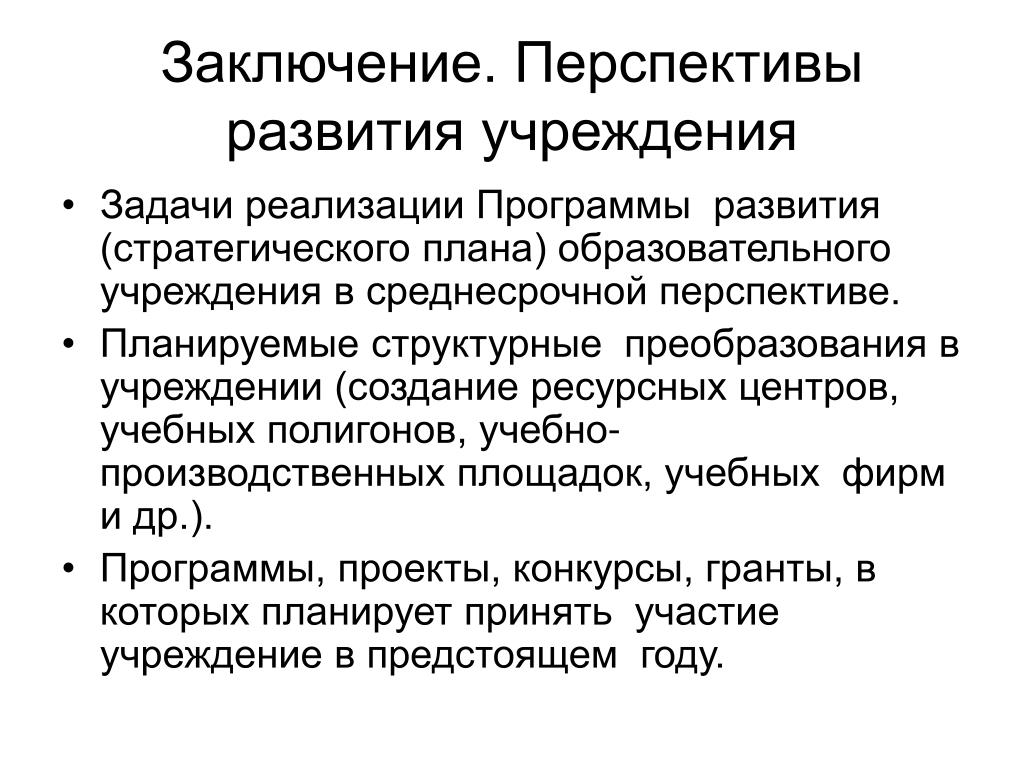 Заключение. Перспективы развития учреждения

• Задачи реализации Программы развития (стратегического плана) образовательного учреждения в среднесрочной перспективе.
• Планируемые структурные преобразования в учреждении (создание ресурсных центров, учебных полигонов, учебно-производственных площадок, учебных фирм и др.).
• Программы, проекты, конкурсы, гранты, в которых планирует принять участие учреждение в предстоящем году.